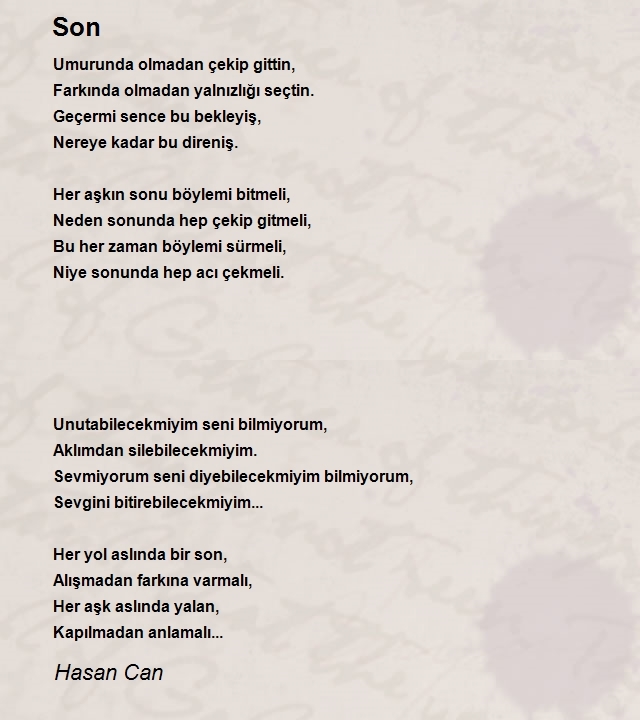 Son

Umurunda olmadan çekip gittin,
Farkında olmadan yalnızlığı seçtin.
Geçermi sence bu bekleyiş,
Nereye kadar bu direniş.

Her aşkın sonu böylemi bitmeli,
Neden sonunda hep çekip gitmeli,
Bu her zaman böylemi sürmeli,
Niye sonunda hep acı çekmeli.

Unutabilecekmiyim seni bilmiyorum,
Aklımdan silebilecekmiyim.
Sevmiyorum seni diyebilecekmiyim bilmiyorum,
Sevgini bitirebilecekmiyim...

Her yol aslında bir son,
Alışmadan farkına varmalı,
Her aşk aslında yalan,
Kapılmadan anlamalı...

Hasan Can